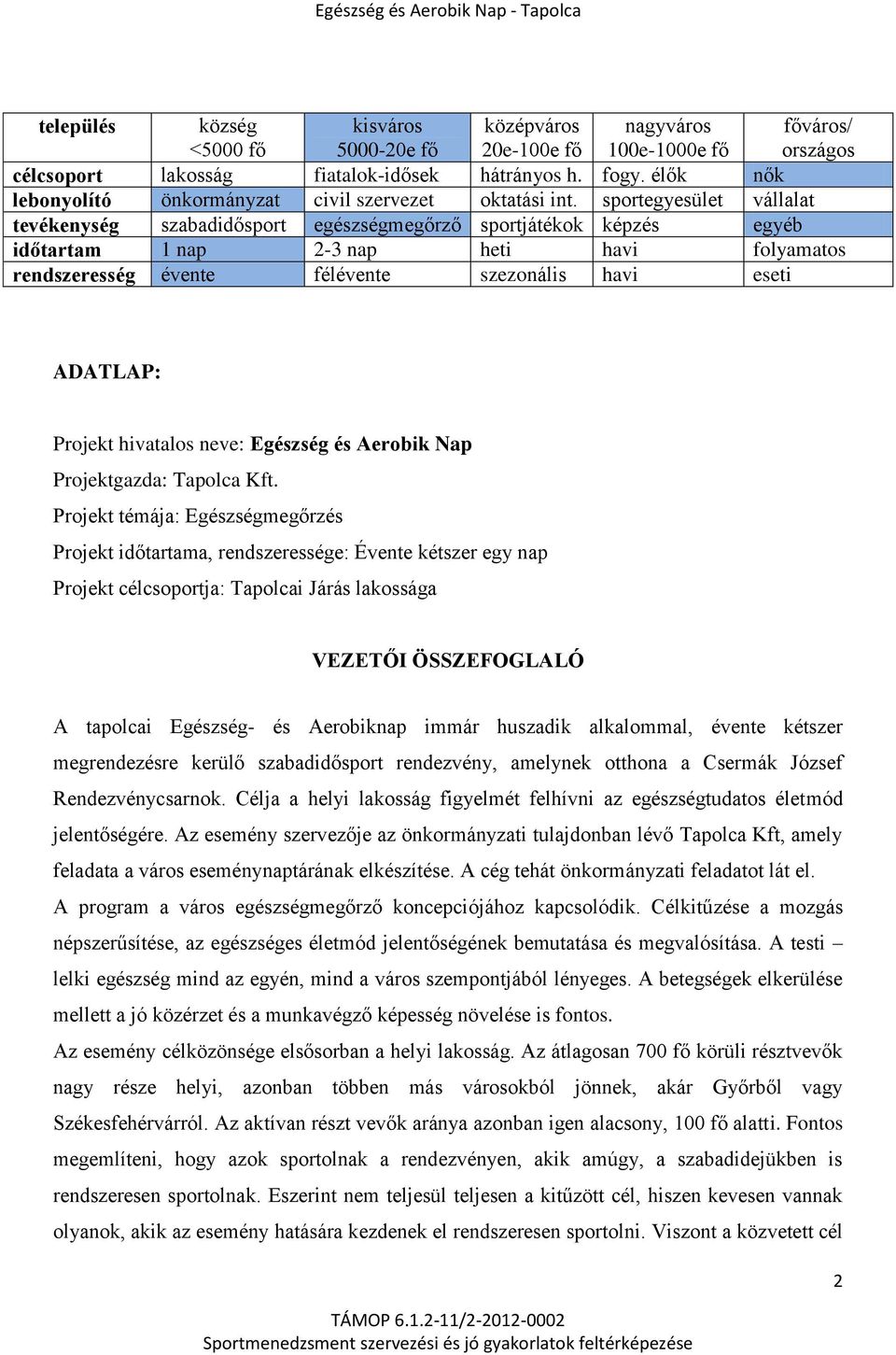 Egészség és Aerobik Nap - Tapolca

| település | község <5000 fő | kisváros 5000-20e fő | középváros 20e-100e fő | nagyváros 100e-1000e fő | főváros/ országos |
|---|---|---|---|---|---|
| célcsoport | lakosság | fiatalok-idősek | hátrányos h. | fogy. élők | nők |
| lebonyolító | önkormányzat | civil szervezet | oktatási int. | sportegyesület | vállalat |
| tevékenység | szabadidősport | egészségmegőrző | sportjátékok | képzés | egyéb |
| időtartam | 1 nap | 2-3 nap | heti | havi | folyamatos |
| rendszeresség | évente | félévente | szezonális | havi | eseti |

ADATLAP:

Projekt hivatalos neve: Egészség és Aerobik Nap

Projektgazda: Tapolca Kft.

Projekt témája: Egészségmegőrzés

Projekt időtartama, rendszeressége: Évente kétszer egy nap

Projekt célcsoportja: Tapolcai Járás lakossága

VEZETŐI ÖSSZEFOGLALÓ

A tapolcai Egészség- és Aerobiknap immár huszadik alkalommal, évente kétszer megrendezésre kerülő szabadidősport rendezvény, amelynek otthona a Csermák József Rendezvénycsarnok. Célja a helyi lakosság figyelmét felhívni az egészségtudatos életmód jelentőségére. Az esemény szervezője az önkormányzati tulajdonban lévő Tapolca Kft, amely feladata a város eseménynaptárának elkészítése. A cég tehát önkormányzati feladatot lát el.
A program a város egészségmegőrző koncepciójához kapcsolódik. Célkitűzése a mozgás népszerűsítése, az egészséges életmód jelentőségének bemutatása és megvalósítása. A testi – lelki egészség mind az egyén, mind a város szempontjából lényeges. A betegségek elkerülése mellett a jó közérzet és a munkavégző képesség növelése is fontos.
Az esemény célközönsége elsősorban a helyi lakosság. Az átlagosan 700 fő körüli résztvevők nagy része helyi, azonban többen más városokból jönnek, akár Győrből vagy Székesfehérvárról. Az aktívan részt vevők aránya azonban igen alacsony, 100 fő alatti. Fontos megemlíteni, hogy azok sportolnak a rendezvényen, akik amúgy, a szabadidejükben is rendszeresen sportolnak. Eszerint nem teljesül teljesen a kitűzött cél, hiszen kevesen vannak olyanok, akik az esemény hatására kezdenek el rendszeresen sportolni. Viszont a közvetett cél

2

TÁMOP 6.1.2-11/2-2012-0002
Sportmenedzsment szervezési és jó gyakorlatok feltérképezése